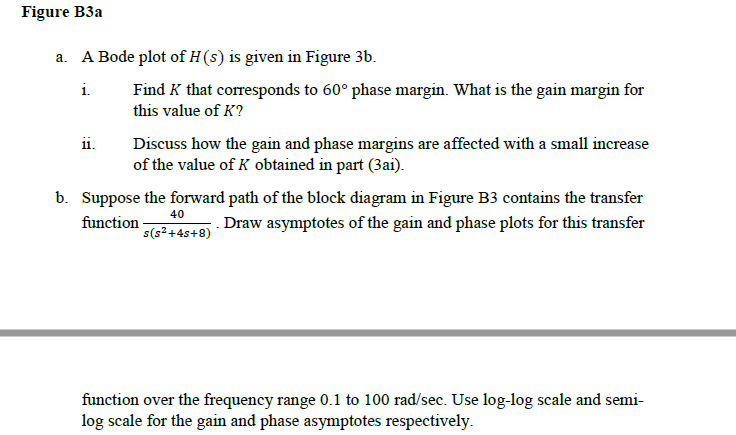 Figure B3a

a. A Bode plot of $H(s)$ is given in Figure 3b.

i. Find $K$ that corresponds to $60°$ phase margin. What is the gain margin for this value of $K$?

ii. Discuss how the gain and phase margins are affected with a small increase of the value of $K$ obtained in part (3ai).

b. Suppose the forward path of the block diagram in Figure B3 contains the transfer function $\frac{40}{s(s^2+4s+8)}$. Draw asymptotes of the gain and phase plots for this transfer

function over the frequency range 0.1 to 100 rad/sec. Use log-log scale and semi-log scale for the gain and phase asymptotes respectively.